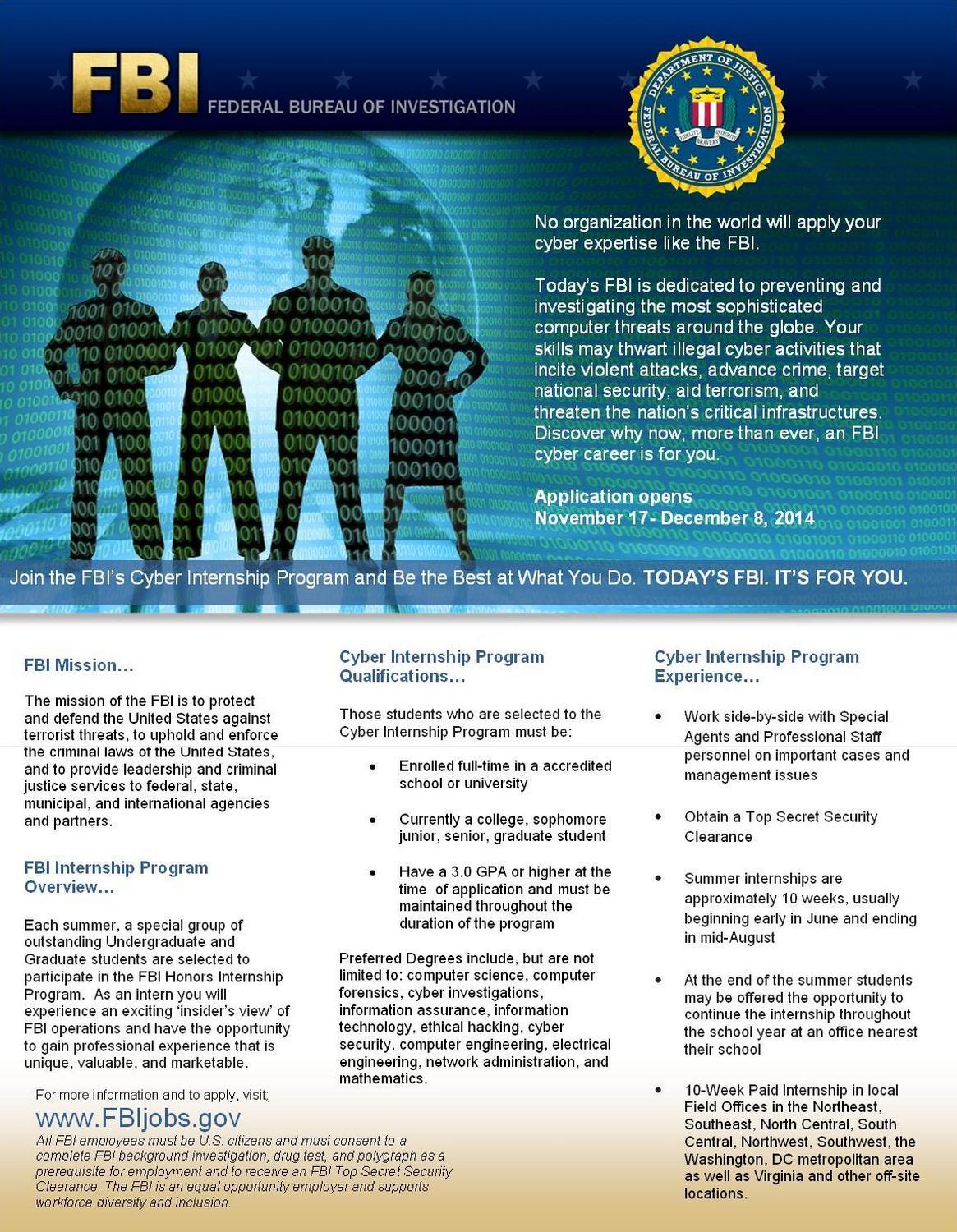 FBI FEDERAL BUREAU OF INVESTIGATION

DEPARTMENT OF JUSTICE FEDERAL BUREAU OF INVESTIGATION FIDELITY BRAVERY INTEGRITY

No organization in the world will apply your cyber expertise like the FBI.

Today's FBI is dedicated to preventing and investigating the most sophisticated computer threats around the globe. Your skills may thwart illegal cyber activities that incite violent attacks, advance crime, target national security, aid terrorism, and threaten the nation's critical infrastructures. Discover why now, more than ever, an FBI cyber career is for you.

Application opens
November 17- December 8, 2014

Join the FBI's Cyber Internship Program and Be the Best at What You Do. TODAY'S FBI. IT'S FOR YOU.

FBI Mission…

The mission of the FBI is to protect and defend the United States against terrorist threats, to uphold and enforce the criminal laws of the United States, and to provide leadership and criminal justice services to federal, state, municipal, and international agencies and partners.

FBI Internship Program Overview…

Each summer, a special group of outstanding Undergraduate and Graduate students are selected to participate in the FBI Honors Internship Program. As an intern you will experience an exciting 'insider's view' of FBI operations and have the opportunity to gain professional experience that is unique, valuable, and marketable.

For more information and to apply, visit;
www.FBIjobs.gov
All FBI employees must be U.S. citizens and must consent to a complete FBI background investigation, drug test, and polygraph as a prerequisite for employment and to receive an FBI Top Secret Security Clearance. The FBI is an equal opportunity employer and supports workforce diversity and inclusion.

Cyber Internship Program Qualifications…

Those students who are selected to the Cyber Internship Program must be:

• Enrolled full-time in a accredited school or university

• Currently a college, sophomore junior, senior, graduate student

• Have a 3.0 GPA or higher at the time of application and must be maintained throughout the duration of the program

Preferred Degrees include, but are not limited to: computer science, computer forensics, cyber investigations, information assurance, information technology, ethical hacking, cyber security, computer engineering, electrical engineering, network administration, and mathematics.

Cyber Internship Program Experience…

• Work side-by-side with Special Agents and Professional Staff personnel on important cases and management issues

• Obtain a Top Secret Security Clearance

• Summer internships are approximately 10 weeks, usually beginning early in June and ending in mid-August

• At the end of the summer students may be offered the opportunity to continue the internship throughout the school year at an office nearest their school

• 10-Week Paid Internship in local Field Offices in the Northeast, Southeast, North Central, South Central, Northwest, Southwest, the Washington, DC metropolitan area as well as Virginia and other off-site locations.